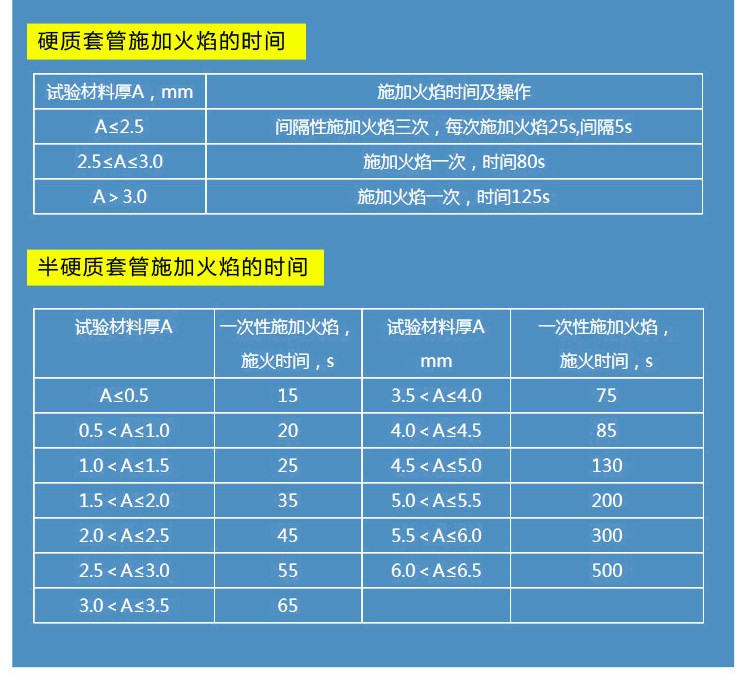 硬质套管施加火焰的时间

| 试验材料厚A，mm | 施加火焰时间及操作 |
|---|---|
| A≤2.5 | 间隔性施加火焰三次，每次施加火焰25s,间隔5s |
| 2.5≤A≤3.0 | 施加火焰一次，时间80s |
| A＞3.0 | 施加火焰一次，时间125s |

半硬质套管施加火焰的时间

| 试验材料厚A | 一次性施加火焰，施火时间，s | 试验材料厚A mm | 一次性施加火焰，施火时间，s |
|---|---|---|---|
| A≤0.5 | 15 | 3.5＜A≤4.0 | 75 |
| 0.5＜A≤1.0 | 20 | 4.0＜A≤4.5 | 85 |
| 1.0＜A≤1.5 | 25 | 4.5＜A≤5.0 | 130 |
| 1.5＜A≤2.0 | 35 | 5.0＜A≤5.5 | 200 |
| 2.0＜A≤2.5 | 45 | 5.5＜A≤6.0 | 300 |
| 2.5＜A≤3.0 | 55 | 6.0＜A≤6.5 | 500 |
| 3.0＜A≤3.5 | 65 | | |